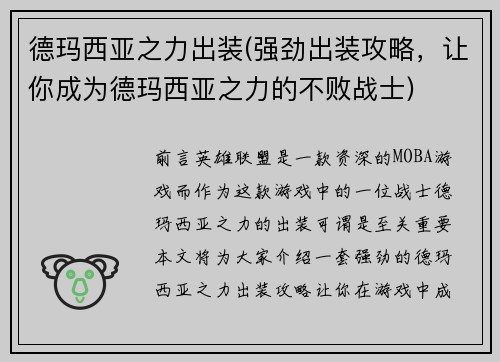 德玛西亚之力出装(强劲出装攻略，让你成为德玛西亚之力的不败战士)

前言英雄联盟是一款资深的MOBA游戏而作为这款游戏中的一位战士德玛西亚之力的出装可谓是至关重要本文将为大家介绍一套强劲的德玛西亚之力出装攻略让你在游戏中成